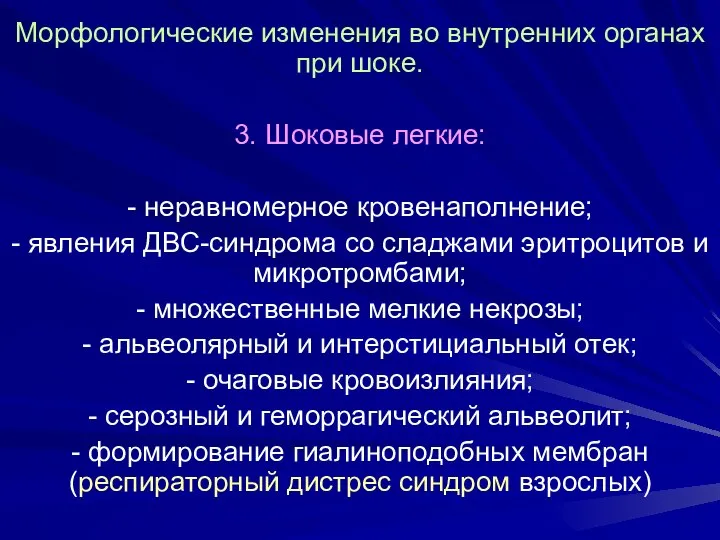 Морфологические изменения во внутренних органах при шоке.

3. Шоковые легкие:

- неравномерное кровенаполнение;
- явления ДВС-синдрома со сладжами эритроцитов и микротромбами;
- множественные мелкие некрозы;
- альвеолярный и интерстициальный отек;
- очаговые кровоизлияния;
- серозный и геморрагический альвеолит;
- формирование гиалиноподобных мембран (респираторный дистрес синдром взрослых)